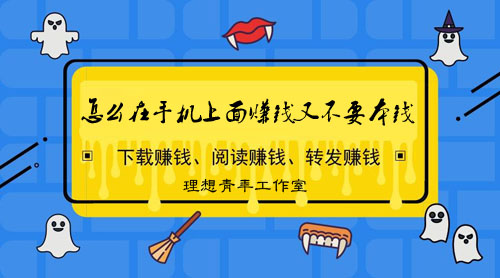 怎么在手机上面赚钱又不要本钱

下载赚钱、阅读赚钱、转发赚钱

理想青年工作室